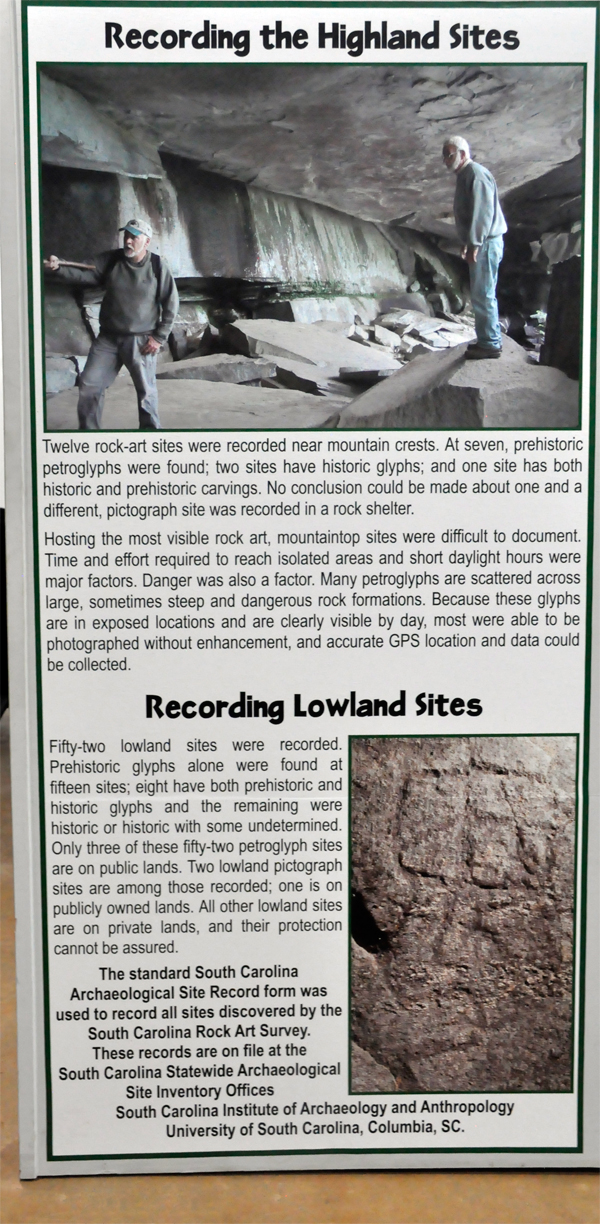 Recording the Highland Sites

Twelve rock-art sites were recorded near mountain crests. At seven, prehistoric petroglyphs were found; two sites have historic glyphs; and one site has both historic and prehistoric carvings. No conclusion could be made about one and a different, pictograph site was recorded in a rock shelter.

Hosting the most visible rock art, mountaintop sites were difficult to document. Time and effort required to reach isolated areas and short daylight hours were major factors. Danger was also a factor. Many petroglyphs are scattered across large, sometimes steep and dangerous rock formations. Because these glyphs are in exposed locations and are clearly visible by day, most were able to be photographed without enhancement, and accurate GPS location and data could be collected.

Recording Lowland Sites

Fifty-two lowland sites were recorded. Prehistoric glyphs alone were found at fifteen sites; eight have both prehistoric and historic glyphs and the remaining were historic or historic with some undetermined. Only three of these fifty-two petroglyph sites are on public lands. Two lowland pictograph sites are among those recorded; one is on publicly owned lands. All other lowland sites are on private lands, and their protection cannot be assured.

The standard South Carolina Archaeological Site Record form was used to record all sites discovered by the South Carolina Rock Art Survey. These records are on file at the South Carolina Statewide Archaeological Site Inventory Offices South Carolina Institute of Archaeology and Anthropology University of South Carolina, Columbia, SC.